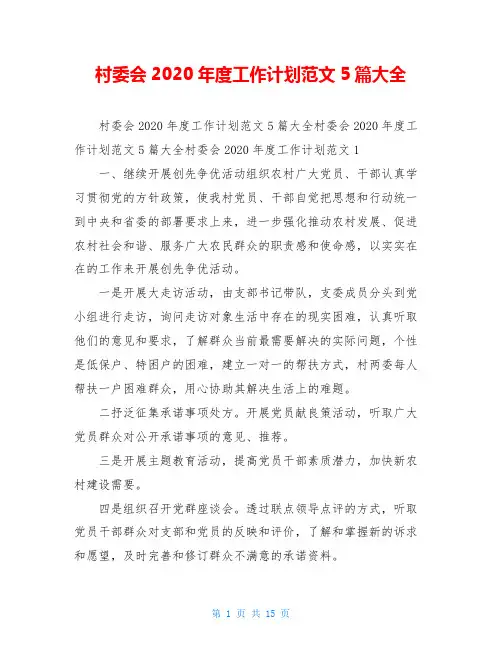 村委会 2020 年度工作计划范文 5 篇大全

村委会 2020 年度工作计划范文 5 篇大全村委会 2020 年度工作计划范文 5 篇大全村委会 2020 年度工作计划范文 1

一、继续开展创先争优活动组织农村广大党员、干部认真学习贯彻党的方针政策，使我村党员、干部自觉把思想和行动统一到中央和省委的部署要求上来，进一步强化推动农村发展、促进农村社会和谐、服务广大农民群众的职责感和使命感，以实实在在的工作来开展创先争优活动。

一是开展大走访活动，由支部书记带队，支委成员分头到党小组进行走访，询问走访对象生活中存在的现实困难，认真听取他们的意见和要求，了解群众当前最需要解决的实际问题，个性是低保户、特困户的困难，建立一对一的帮扶方式，村两委每人帮扶一户困难群众，用心协助其解决生活上的难题。

二抒泛征集承诺事项处方。开展党员献良策活动，听取广大党员群众对公开承诺事项的意见、推荐。

三是开展主题教育活动，提高党员干部素质潜力，加快新农村建设需要。

四是组织召开党群座谈会。透过联点领导点评的方式，听取党员干部群众对支部和党员的反映和评价，了解和掌握新的诉求和愿望，及时完善和修订群众不满意的承诺资料。

第 1 页 共 15 页